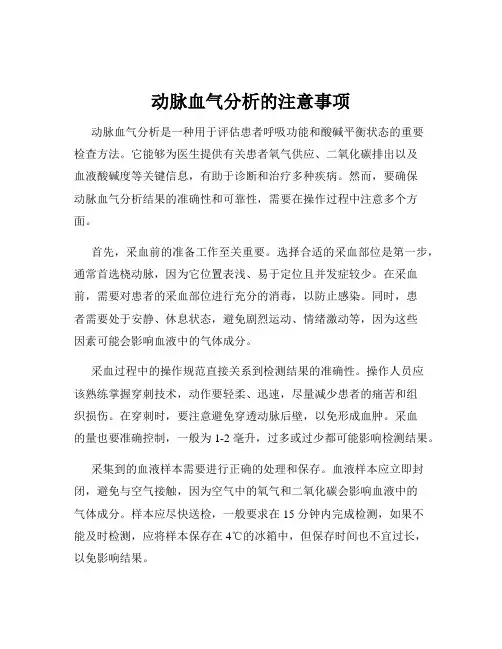 动脉血气分析的注意事项

动脉血气分析是一种用于评估患者呼吸功能和酸碱平衡状态的重要检查方法。它能够为医生提供有关患者氧气供应、二氧化碳排出以及血液酸碱度等关键信息，有助于诊断和治疗多种疾病。然而，要确保动脉血气分析结果的准确性和可靠性，需要在操作过程中注意多个方面。

首先，采血前的准备工作至关重要。选择合适的采血部位是第一步，通常首选桡动脉，因为它位置表浅、易于定位且并发症较少。在采血前，需要对患者的采血部位进行充分的消毒，以防止感染。同时，患者需要处于安静、休息状态，避免剧烈运动、情绪激动等，因为这些因素可能会影响血液中的气体成分。

采血过程中的操作规范直接关系到检测结果的准确性。操作人员应该熟练掌握穿刺技术，动作要轻柔、迅速，尽量减少患者的痛苦和组织损伤。在穿刺时，要注意避免穿透动脉后壁，以免形成血肿。采血的量也要准确控制，一般为 1-2 毫升，过多或过少都可能影响检测结果。

采集到的血液样本需要进行正确的处理和保存。血液样本应立即封闭，避免与空气接触，因为空气中的氧气和二氧化碳会影响血液中的气体成分。样本应尽快送检，一般要求在 15 分钟内完成检测，如果不能及时检测，应将样本保存在 4℃的冰箱中，但保存时间也不宜过长，以免影响结果。